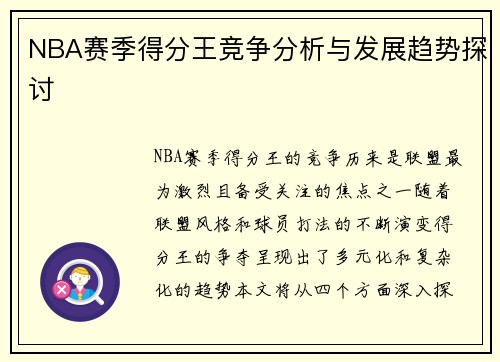 NBA赛季得分王竞争分析与发展趋势探讨

NBA赛季得分王的竞争历来是联盟最为激烈且备受关注的焦点之一随着联盟风格和球员打法的不断演变得分王的争夺呈现出了多元化和复杂化的趋势本文将从四个方面深入探